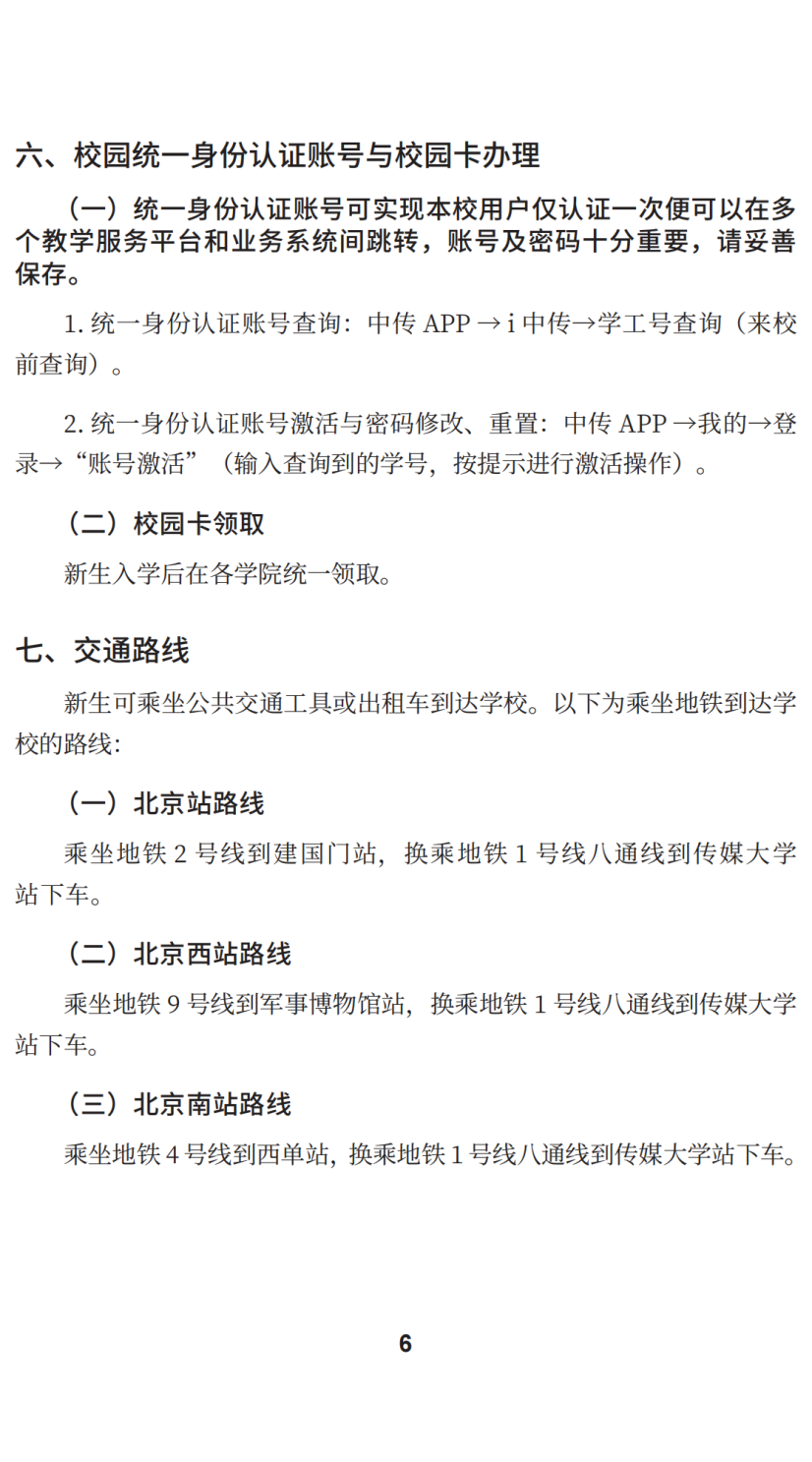 六、校园统一身份认证账号与校园卡办理

（一）统一身份认证账号可实现本校用户仅认证一次便可以在多个教学服务平台和业务系统间跳转，账号及密码十分重要，请妥善保存。

1.统一身份认证账号查询：中传APP→i中传→学工号查询（来校前查询）。

2.统一身份认证账号激活与密码修改、重置：中传APP→我的→登录→“账号激活”（输入查询到的学号，按提示进行激活操作）。

（二）校园卡领取

新生入学后在各学院统一领取。

七、交通路线

新生可乘坐公共交通工具或出租车到达学校。以下为乘坐地铁到达学校的路线：

（一）北京站路线

乘坐地铁2号线到建国门站，换乘地铁1号线八通线到传媒大学站下车。

（二）北京西站路线

乘坐地铁9号线到军事博物馆站，换乘地铁1号线八通线到传媒大学站下车。

（三）北京南站路线

乘坐地铁4号线到西单站，换乘地铁1号线八通线到传媒大学站下车。

6